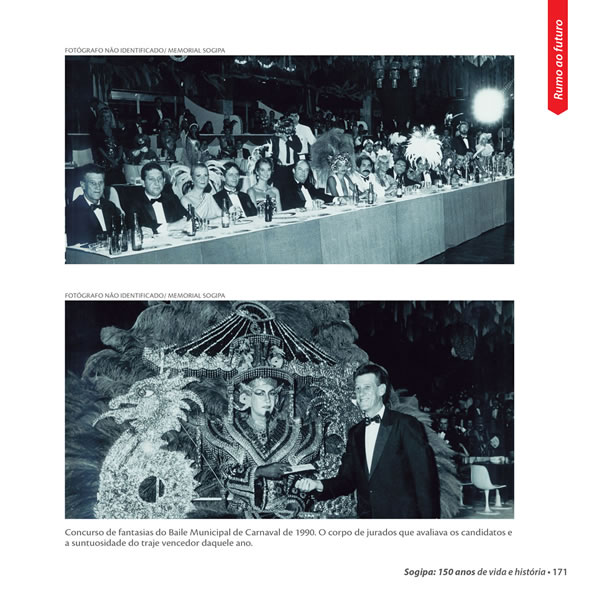 Rumo ao futuro

FOTÓGRAFO NÃO IDENTIFICADO/ MEMORIAL SOGIPA

FOTÓGRAFO NÃO IDENTIFICADO/ MEMORIAL SOGIPA

Concurso de fantasias do Baile Municipal de Carnaval de 1990. O corpo de jurados que avaliava os candidatos e a suntuosidade do traje vencedor daquele ano.

Sogipa: 150 anos de vida e história • 171